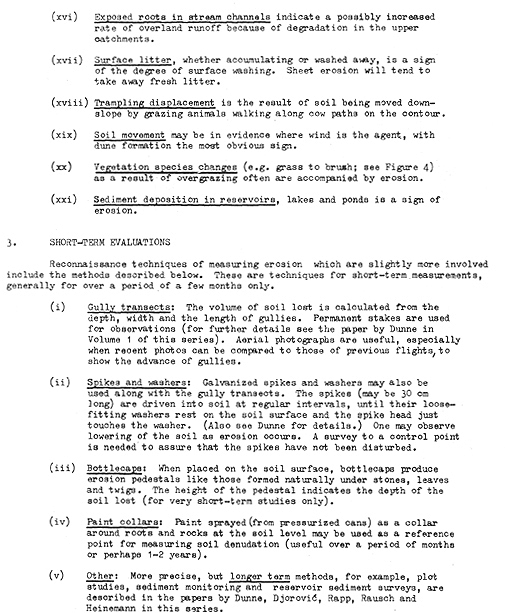 (xvi) Exposed roots in stream channels indicate a possibly increased rate of overland runoff because of degradation in the upper catchments.

(xvii) Surface litter, whether accumulating or washed away, is a sign of the degree of surface washing. Sheet erosion will tend to take away fresh litter.

(xviii) Trampling displacement is the result of soil being moved downslope by grazing animals walking along cow paths on the contour.

(xix) Soil movement may be in evidence where wind is the agent, with dune formation the most obvious sign.

(xx) Vegetation species changes (e.g. grass to brush; see Figure 4) as a result of overgrazing often are accompanied by erosion.

(xxi) Sediment deposition in reservoirs, lakes and ponds is a sign of erosion.

3. SHORT-TERM EVALUATIONS

Reconnaissance techniques of measuring erosion which are slightly more involved include the methods described below. These are techniques for short-term measurements, generally for over a period of a few months only.

(i) Gully transects: The volume of soil lost is calculated from the depth, width and the length of gullies. Permanent stakes are used for observations (for further details see the paper by Dunne in Volume 1 of this series). Aerial photographs are useful, especially when recent photos can be compared to those of previous flights, to show the advance of gullies.

(ii) Spikes and washers: Galvanized spikes and washers may also be used along with the gully transects. The spikes (may be 30 cm long) are driven into soil at regular intervals, until their loose-fitting washers rest on the soil surface and the spike head just touches the washer. (Also see Dunne for details.) One may observe lowering of the soil as erosion occurs. A survey to a control point is needed to assure that the spikes have not been disturbed.

(iii) Bottlecaps: When placed on the soil surface, bottlecaps produce erosion pedestals like those formed naturally under stones, leaves and twigs. The height of the pedestal indicates the depth of the soil lost (for very short-term studies only).

(iv) Paint collars: Paint sprayed (from pressurized cans) as a collar around roots and rocks at the soil level may be used as a reference point for measuring soil denudation (useful over a period of months or perhaps 1-2 years).

(v) Other: More precise, but longer term methods, for example, plot studies, sediment monitoring and reservoir sediment surveys, are described in the papers by Dunne, Djorović, Rapp, Rausch and Heinemann in this series.